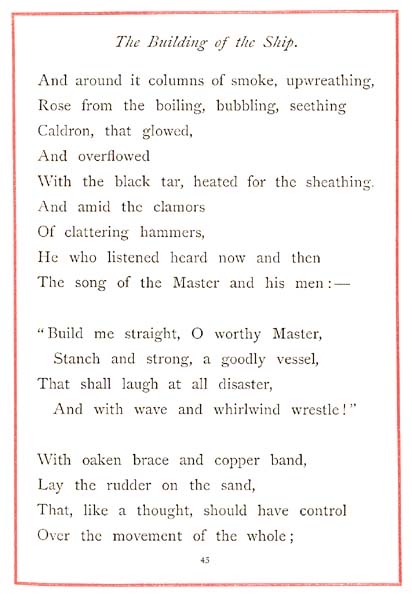 The Building of the Ship.

And around it columns of smoke, upwreathing,
Rose from the boiling, bubbling, seething
Caldron, that glowed,
And overflowed
With the black tar, heated for the sheathing.
And amid the clamors
Of clattering hammers,
He who listened heard now and then
The song of the Master and his men:—

"Build me straight, O worthy Master,
Stanch and strong, a goodly vessel,
That shall laugh at all disaster,
And with wave and whirlwind wrestle!"

With oaken brace and copper band,
Lay the rudder on the sand,
That, like a thought, should have control
Over the movement of the whole;

45